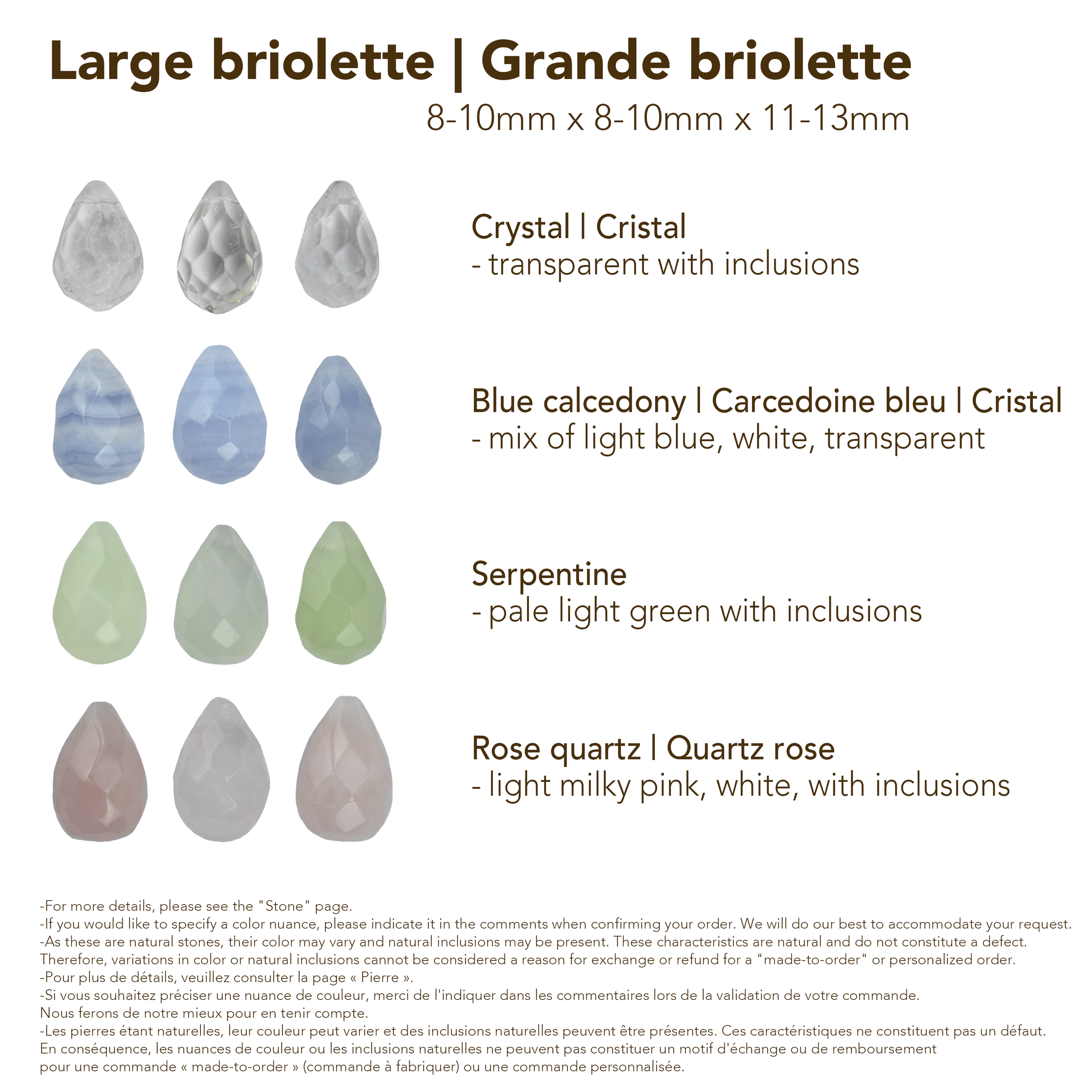 Large briolette | Grande briolette
8-10mm x 8-10mm x 11-13mm

Crystal | Cristal
- transparent with inclusions

Blue calcedony | Carcedoine bleu | Cristal
- mix of light blue, white, transparent

Serpentine
- pale light green with inclusions

Rose quartz | Quartz rose
- light milky pink, white, with inclusions

-For more details, please see the "Stone" page.
-If you would like to specify a color nuance, please indicate it in the comments when confirming your order. We will do our best to accommodate your request.
-As these are natural stones, their color may vary and natural inclusions may be present. These characteristics are natural and do not constitute a defect. Therefore, variations in color or natural inclusions cannot be considered a reason for exchange or refund for a "made-to-order" or personalized order.
-Pour plus de détails, veuillez consulter la page « Pierre ».
-Si vous souhaitez préciser une nuance de couleur, merci de l'indiquer dans les commentaires lors de la validation de votre commande. Nous ferons de notre mieux pour en tenir compte.
-Les pierres étant naturelles, leur couleur peut varier et des inclusions naturelles peuvent être présentes. Ces caractéristiques ne constituent pas un défaut. En conséquence, les nuances de couleur ou les inclusions naturelles ne peuvent pas constituer un motif d'échange ou de remboursement pour une commande « made-to-order » (commande à fabriquer) ou une commande personnalisée.